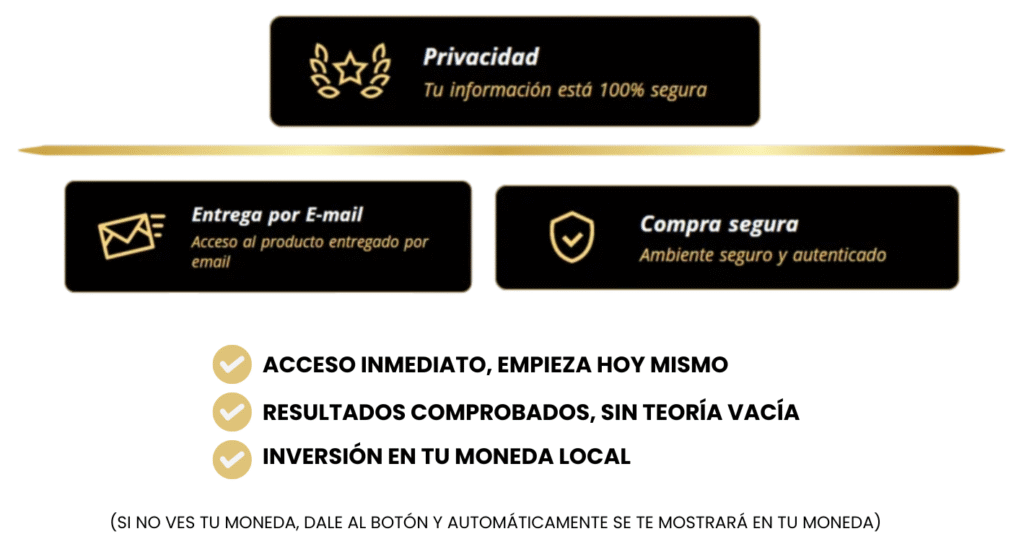 Privacidad
Tu información está 100% segura

Entrega por E-mail
Acceso al producto entregado por email

Compra segura
Ambiente seguro y autenticado

ACCESO INMEDIATO, EMPIEZA HOY MISMO
RESULTADOS COMPROBADOS, SIN TEORÍA VACÍA
INVERSIÓN EN TU MONEDA LOCAL

(SI NO VES TU MONEDA, DALE AL BOTÓN Y AUTOMÁTICAMENTE SE TE MOSTRARÁ EN TU MONEDA)